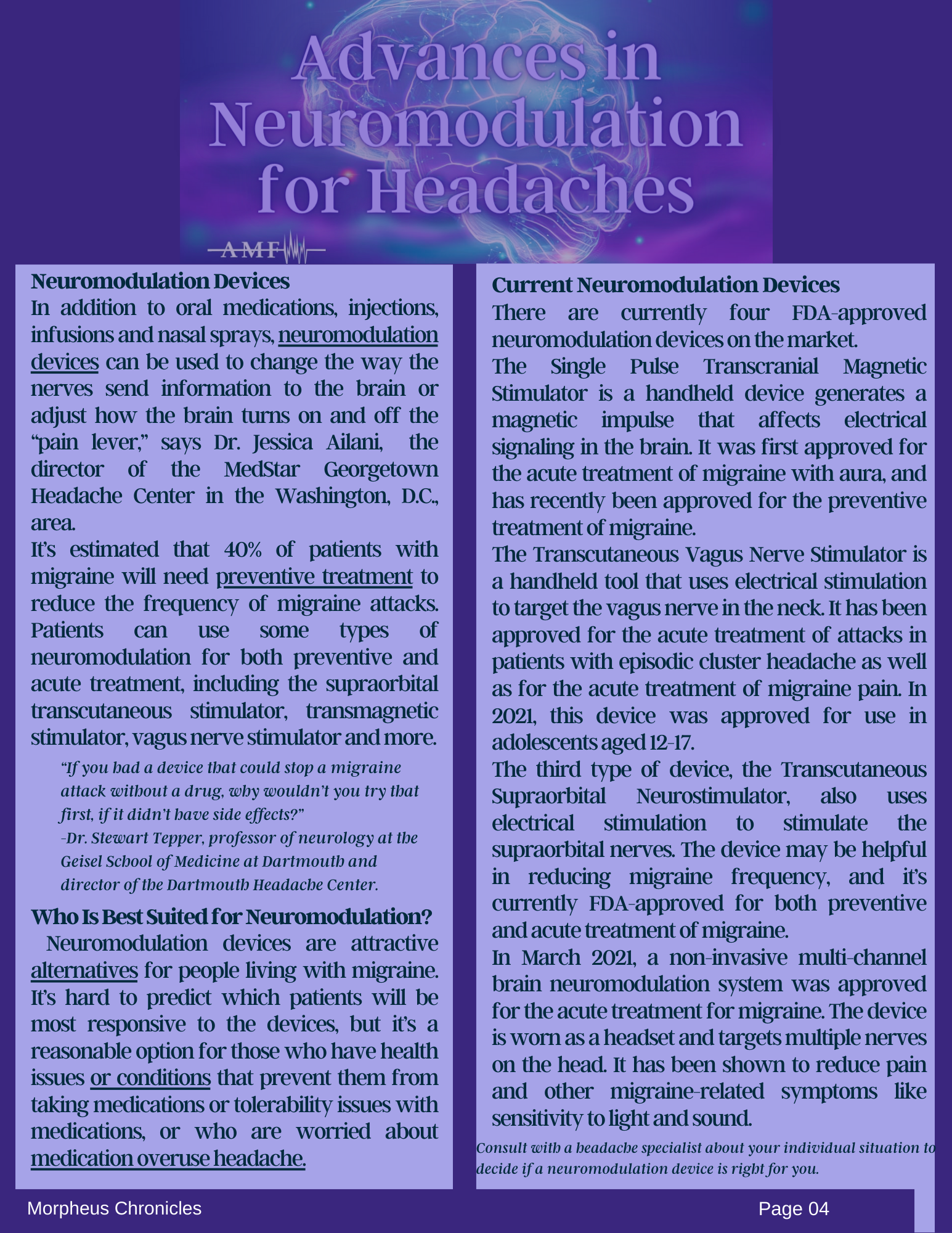 Advances in Neuromodulation for Headaches

AMF

Neuromodulation Devices

In addition to oral medications, injections, infusions and nasal sprays, neuromodulation devices can be used to change the way the nerves send information to the brain or adjust how the brain turns on and off the "pain lever," says Dr. Jessica Ailani, the director of the MedStar Georgetown Headache Center in the Washington, D.C., area.

It's estimated that 40% of patients with migraine will need preventive treatment to reduce the frequency of migraine attacks. Patients can use some types of neuromodulation for both preventive and acute treatment, including the supraorbital transcutaneous stimulator, transmagnetic stimulator, vagus nerve stimulator and more.

"If you had a device that could stop a migraine attack without a drug, why wouldn't you try that first, if it didn't have side effects?"
-Dr. Stewart Tepper, professor of neurology at the Geisel School of Medicine at Dartmouth and director of the Dartmouth Headache Center.

Who Is Best Suited for Neuromodulation?

Neuromodulation devices are attractive alternatives for people living with migraine. It's hard to predict which patients will be most responsive to the devices, but it's a reasonable option for those who have health issues or conditions that prevent them from taking medications or tolerability issues with medications, or who are worried about medication overuse headache.

Current Neuromodulation Devices

There are currently four FDA-approved neuromodulation devices on the market.

The Single Pulse Transcranial Magnetic Stimulator is a handheld device generates a magnetic impulse that affects electrical signaling in the brain. It was first approved for the acute treatment of migraine with aura, and has recently been approved for the preventive treatment of migraine.

The Transcutaneous Vagus Nerve Stimulator is a handheld tool that uses electrical stimulation to target the vagus nerve in the neck. It has been approved for the acute treatment of attacks in patients with episodic cluster headache as well as for the acute treatment of migraine pain. In 2021, this device was approved for use in adolescents aged 12-17.

The third type of device, the Transcutaneous Supraorbital Neurostimulator, also uses electrical stimulation to stimulate the supraorbital nerves. The device may be helpful in reducing migraine frequency, and it's currently FDA-approved for both preventive and acute treatment of migraine.

In March 2021, a non-invasive multi-channel brain neuromodulation system was approved for the acute treatment for migraine. The device is worn as a headset and targets multiple nerves on the head. It has been shown to reduce pain and other migraine-related symptoms like sensitivity to light and sound.

Consult with a headache specialist about your individual situation to decide if a neuromodulation device is right for you.

Morpheus Chronicles

Page 04